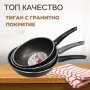 ТОП КАЧЕСТВО

ТИГАН С ГРАНИТНО ПОКРИТИЕ